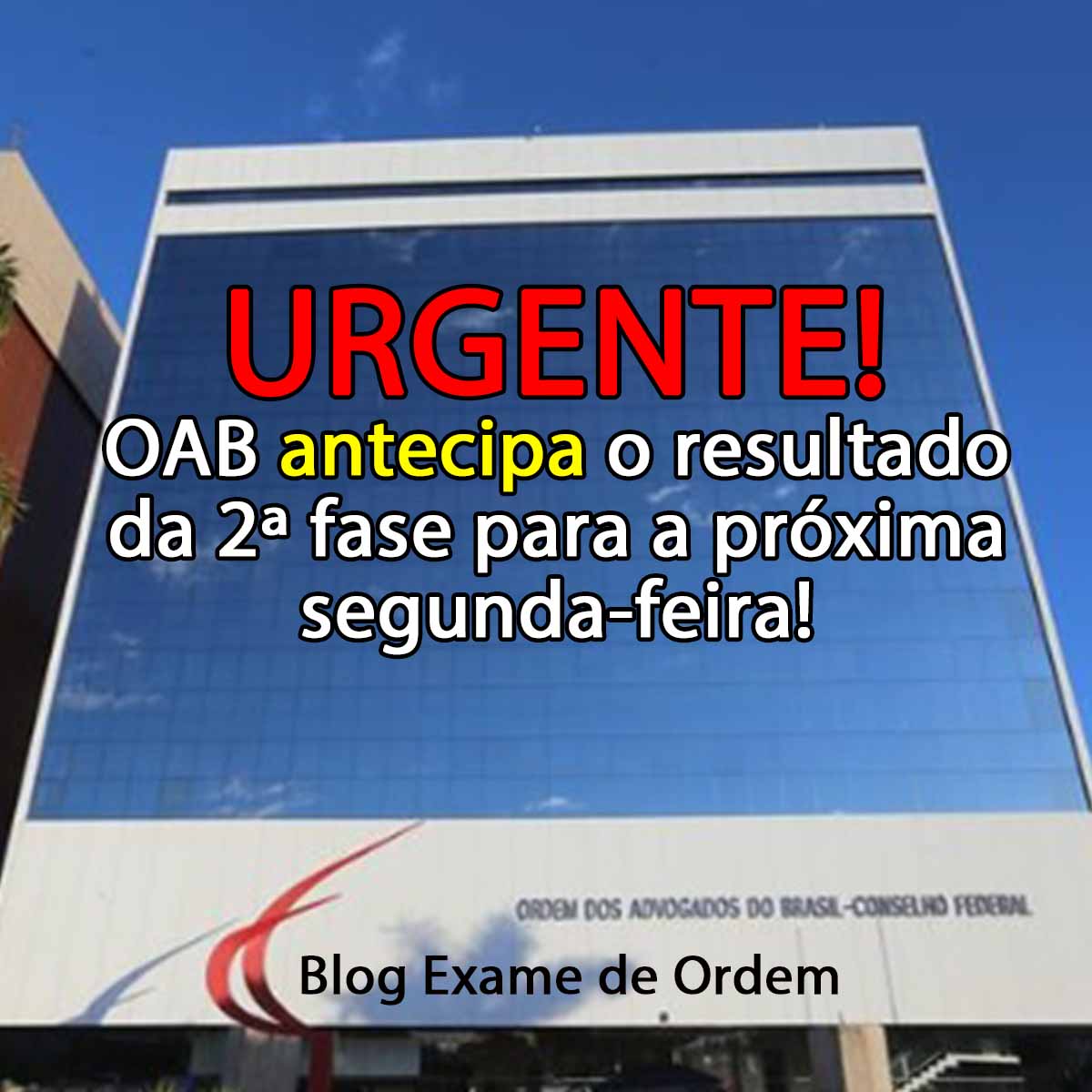 URGENTE!
OAB antecipa o resultado da 2ª fase para a próxima segunda-feira!

ORDEM DOS ADVOGADOS DO BRASIL-CONSELHO FEDERAL

Blog Exame de Ordem